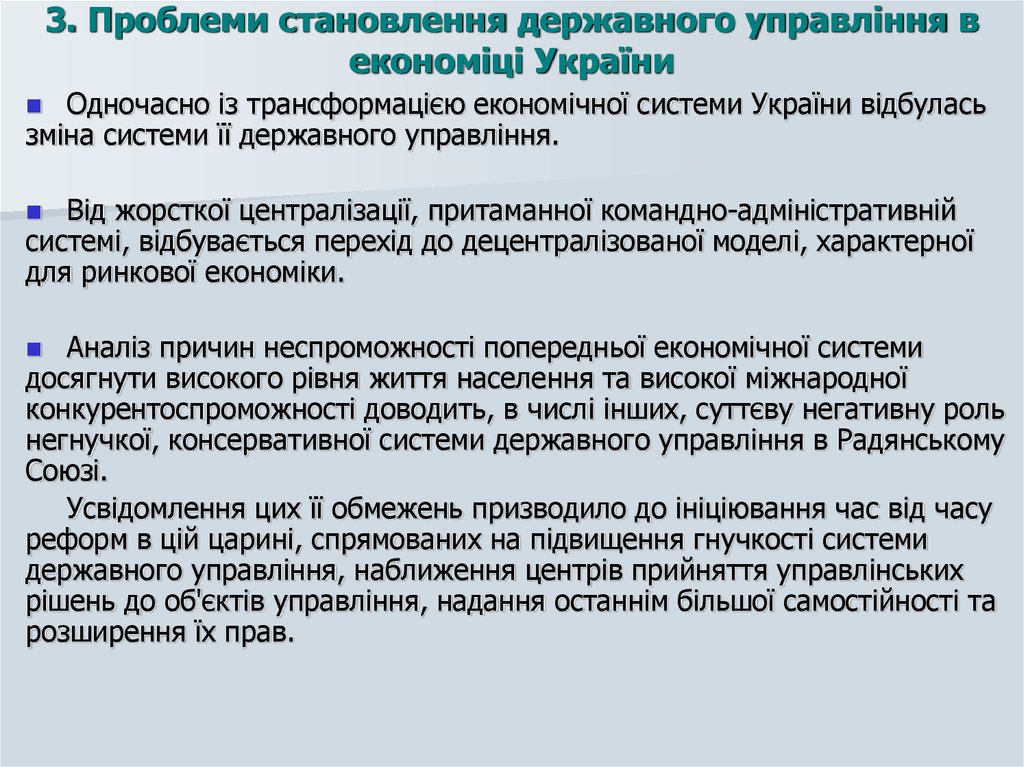 3. Проблеми становлення державного управління в економіці України

Одночасно із трансформацією економічної системи України відбулась зміна системи її державного управління.

Від жорсткої централізації, притаманної командно-адміністративній системі, відбувається перехід до децентралізованої моделі, характерної для ринкової економіки.

Аналіз причин неспроможності попередньої економічної системи досягнути високого рівня життя населення та високої міжнародної конкурентоспроможності доводить, в числі інших, суттєву негативну роль негнучкої, консервативної системи державного управління в Радянському Союзі.

Усвідомлення цих її обмежень призводило до ініціювання час від часу реформ в цій царині, спрямованих на підвищення гнучкості системи державного управління, наближення центрів прийняття управлінських рішень до об'єктів управління, надання останнім більшої самостійності та розширення їх прав.